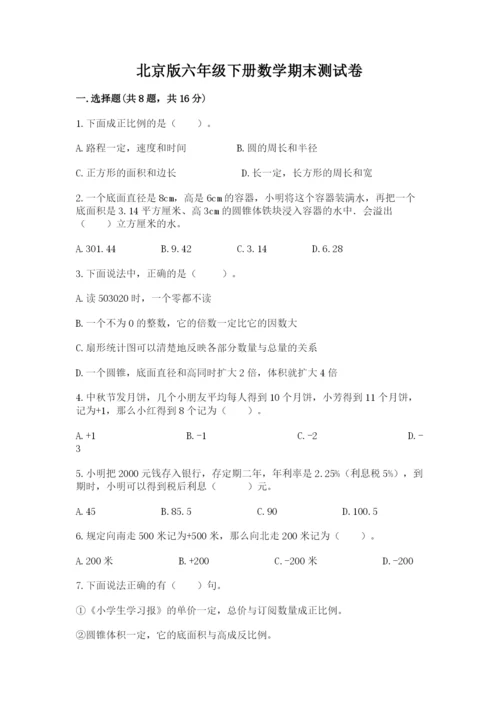 北京版六年级下册数学期末测试卷

一.选择题(共8题，共16分)

1.下面成正比例的是（　　）。

A.路程一定，速度和时间

B.圆的周长和半径

C.正方形的面积和边长

D.长一定，长方形的周长和宽

2.一个底面直径是8cm，高是6cm的容器，小明将这个容器装满水，再把一个底面积是3.14平方厘米、高3cm的圆锥体铁块浸入容器的水中．会溢出（　　）立方厘米的水。

A.301.44

B.9.42

C.3.14

D.6.28

3.下面说法中，正确的是（　　）。

A.读503020时，一个零都不读

B.一个不为0的整数，它的倍数一定比它的因数大

C.扇形统计图可以清楚地反映各部分数量与总量的关系

D.一个圆锥，底面直径和高同时扩大2倍，体积就扩大4倍

4.中秋节发月饼，几个小朋友平均每人得到10个月饼，小芳得到11个月饼，记为+1，那么小红得到8个记为（　　）。

A.+1

B.-1

C.-2

D.-3

5.小明把2000元钱存入银行，存定期二年，年利率是2.25%（利息税5%），到期时，小明可以得到税后利息（　　）元。

A.45

B.85.5

C.90

D.100.5

6.规定向南走500米记为+500米，那么向北走200米记为（　　）。

A.200米

B.+200

C.-200米

D.-200

7.下面说法正确的有（　　）句。

①《小学生学习报》的单价一定，总价与订阅数量成正比例。

②圆锥体积一定，它的底面积与高成反比例。